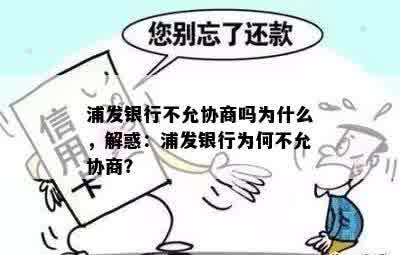 您别忘了还款

信用卡

浦发银行不允协商吗为什么，解惑：浦发银行为何不允协商？